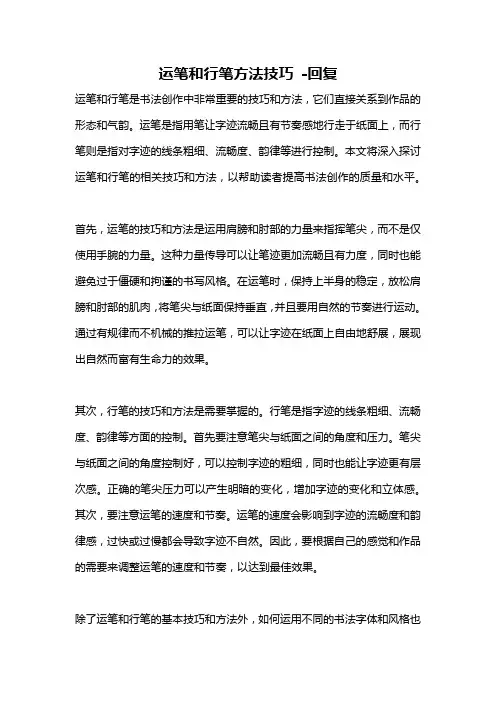 运笔和行笔方法技巧 -回复

运笔和行笔是书法创作中非常重要的技巧和方法，它们直接关系到作品的形态和气韵。运笔是指用笔让字迹流畅且有节奏感地行走于纸面上，而行笔则是指对字迹的线条粗细、流畅度、韵律等进行控制。本文将深入探讨运笔和行笔的相关技巧和方法，以帮助读者提高书法创作的质量和水平。

首先，运笔的技巧和方法是运用肩膀和肘部的力量来指挥笔尖，而不是仅使用手腕的力量。这种力量传导可以让笔迹更加流畅且有力度，同时也能避免过于僵硬和拘谨的书写风格。在运笔时，保持上半身的稳定，放松肩膀和肘部的肌肉，将笔尖与纸面保持垂直，并且要用自然的节奏进行运动。通过有规律而不机械的推拉运笔，可以让字迹在纸面上自由地舒展，展现出自然而富有生命力的效果。

其次，行笔的技巧和方法是需要掌握的。行笔是指字迹的线条粗细、流畅度、韵律等方面的控制。首先要注意笔尖与纸面之间的角度和压力。笔尖与纸面之间的角度控制好，可以控制字迹的粗细，同时也能让字迹更有层次感。正确的笔尖压力可以产生明暗的变化，增加字迹的变化和立体感。其次，要注意运笔的速度和节奏。运笔的速度会影响到字迹的流畅度和韵律感，过快或过慢都会导致字迹不自然。因此，要根据自己的感觉和作品的需要来调整运笔的速度和节奏，以达到最佳效果。

除了运笔和行笔的基本技巧和方法外，如何运用不同的书法字体和风格也